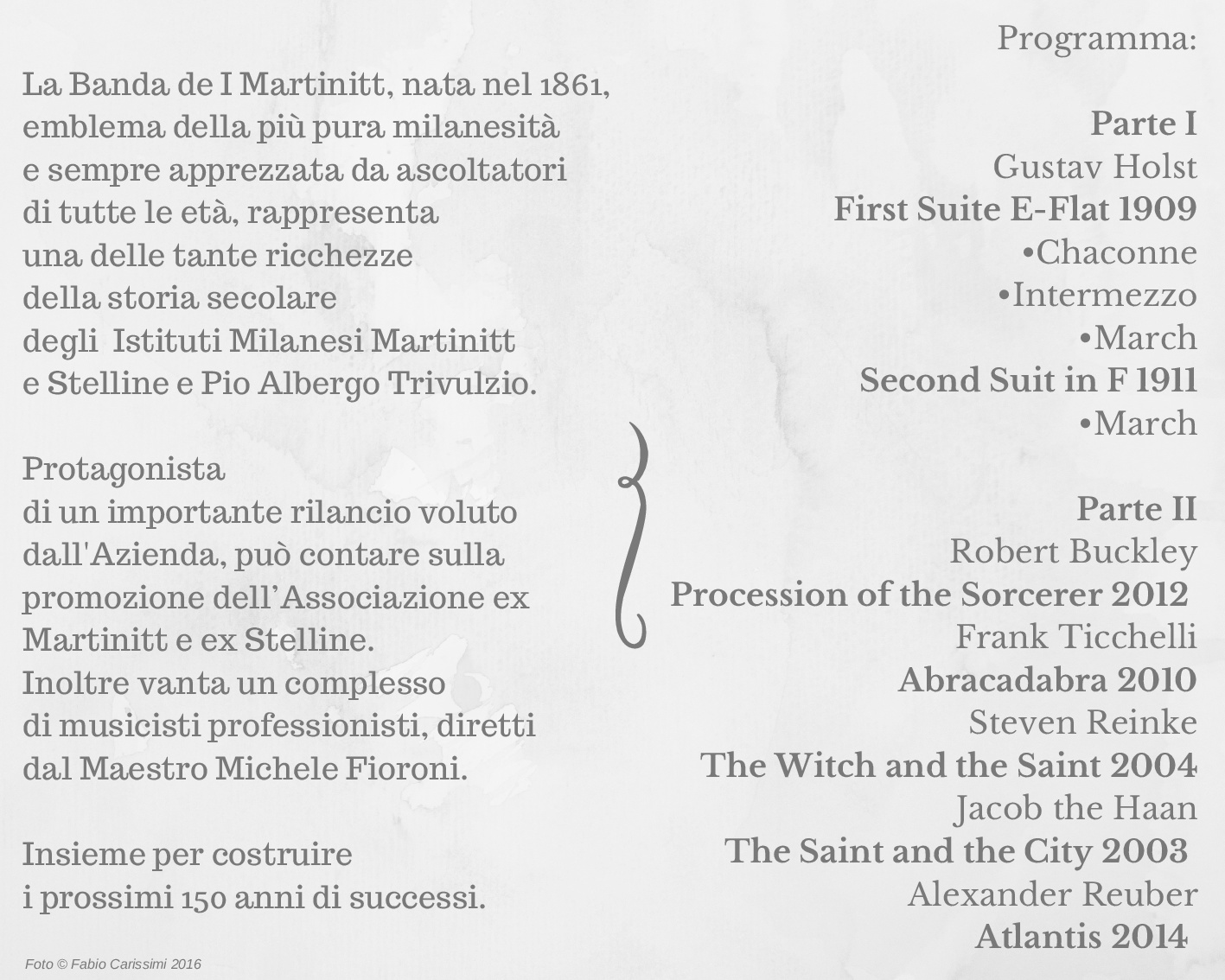 La Banda de I Martinitt, nata nel 1861, emblema della più pura milanesità e sempre apprezzata da ascoltatori di tutte le età, rappresenta una delle tante ricchezze della storia secolare degli Istituti Milanesi Martinitt e Stelline e Pio Albergo Trivulzio.

Protagonista di un importante rilancio voluto dall'Azienda, può contare sulla promozione dell'Associazione ex Martinitt e ex Stelline. Inoltre vanta un complesso di musicisti professionisti, diretti dal Maestro Michele Fioroni.

Insieme per costruire i prossimi 150 anni di successi.

Foto © Fabio Carissimi 2016

Programma:

Parte I
Gustav Holst
First Suite E-Flat 1909
•Chaconne
•Intermezzo
•March
Second Suit in F 1911
•March

Parte II
Robert Buckley
Procession of the Sorcerer 2012
Frank Ticchelli
Abracadabra 2010
Steven Reinke
The Witch and the Saint 2004
Jacob the Haan
The Saint and the City 2003
Alexander Reuber
Atlantis 2014